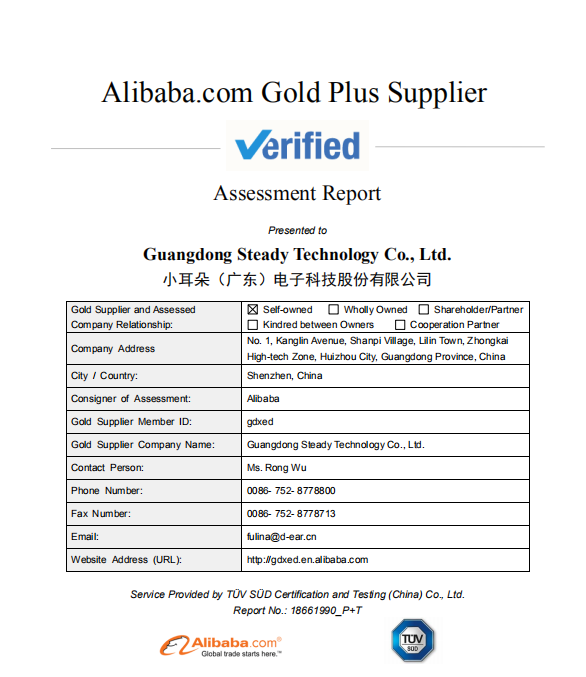 Alibaba.com Gold Plus Supplier

Verified

Assessment Report

Presented to

Guangdong Steady Technology Co., Ltd.

小耳朵（广东）电子科技股份有限公司

| Gold Supplier and Assessed Company Relationship: | ☒ Self-owned ☐ Wholly Owned ☐ Shareholder/Partner ☐ Kindred between Owners ☐ Cooperation Partner |
|---|---|
| Company Address | No. 1, Kanglin Avenue, Shanpi Village, Lilin Town, Zhongkai High-tech Zone, Huizhou City, Guangdong Province, China |
| City / Country: | Shenzhen, China |
| Consigner of Assessment: | Alibaba |
| Gold Supplier Member ID: | gdxed |
| Gold Supplier Company Name: | Guangdong Steady Technology Co., Ltd. |
| Contact Person: | Ms. Rong Wu |
| Phone Number: | 0086- 752- 8778800 |
| Fax Number: | 0086- 752- 8778713 |
| Email: | fulina@d-ear.cn |
| Website Address (URL): | http://gdxed.en.alibaba.com |

Service Provided by TÜV SÜD Certification and Testing (China) Co., Ltd.
Report No.: 18661990_P+T

Alibaba.com®
Global trade starts here.™

TÜV SÜD